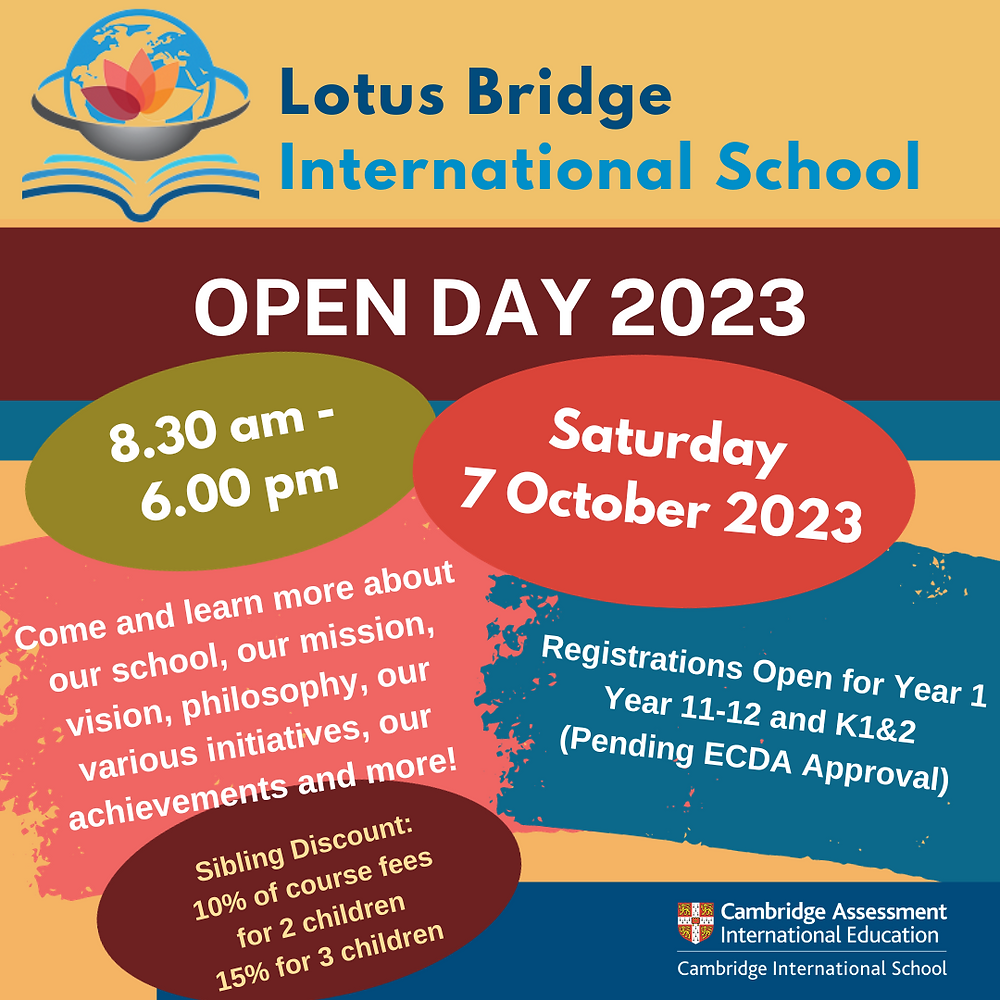 Lotus Bridge
International School

OPEN DAY 2023

8.30 am - 6.00 pm

Saturday
7 October 2023

Come and learn more about our school, our mission, vision, philosophy, our various initiatives, our achievements and more!

Registrations Open for Year 1
Year 11-12 and K1&2
(Pending ECDA Approval)

Sibling Discount:
10% of course fees for 2 children
15% for 3 children

Cambridge Assessment
International Education
Cambridge International School